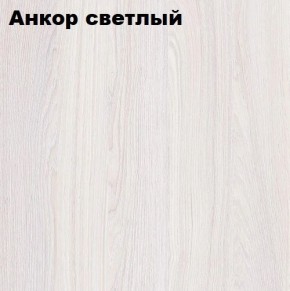 Анкор светлый